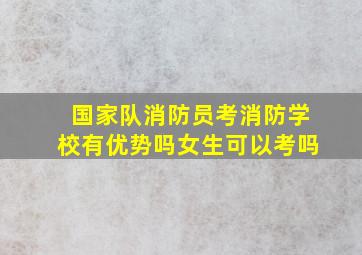 国家队消防员考消防学校有优势吗女生可以考吗